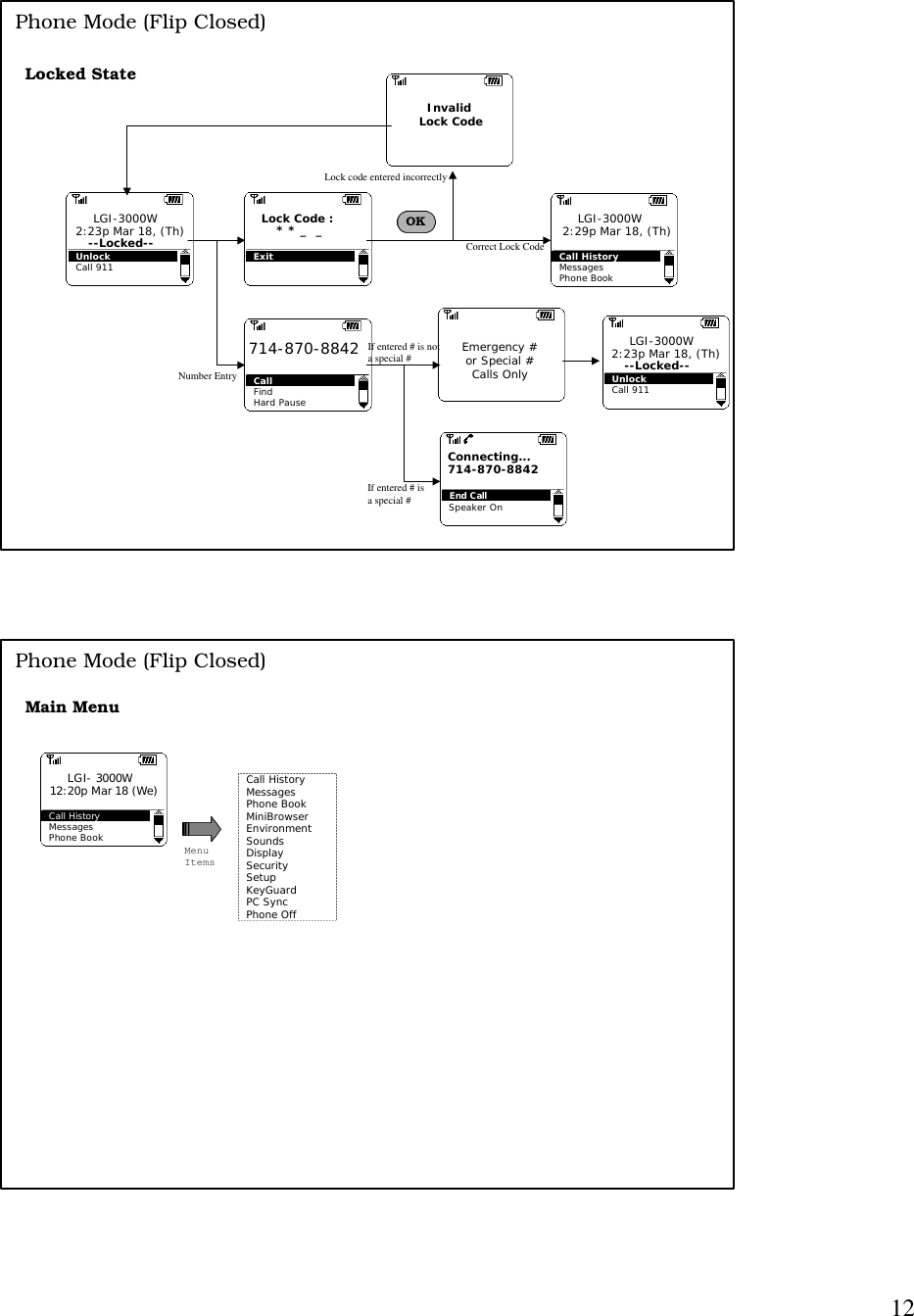 Phone Mode (Flip Closed)

Locked State

Invalid
Lock Code

Lock code entered incorrectly

LGI-3000W
2:23p Mar 18, (Th)
--Locked--
Unlock
Call 911

Lock Code :
* * _ _
Exit

OK

Correct Lock Code

LGI-3000W
2:29p Mar 18, (Th)
Call History
Messages
Phone Book

Number Entry

714-870-8842
Call
Find
Hard Pause

If entered # is not a special #

Emergency #
or Special #
Calls Only

LGI-3000W
2:23p Mar 18, (Th)
--Locked--
Unlock
Call 911

If entered # is a special #

Connecting...
714-870-8842
End Call
Speaker On

Phone Mode (Flip Closed)

Main Menu

LGI- 3000W
12:20p Mar 18 (We)
Call History
Messages
Phone Book

Menu
Items

Call History
Messages
Phone Book
MiniBrowser
Environment
Sounds
Display
Security
Setup
KeyGuard
PC Sync
Phone Off

12